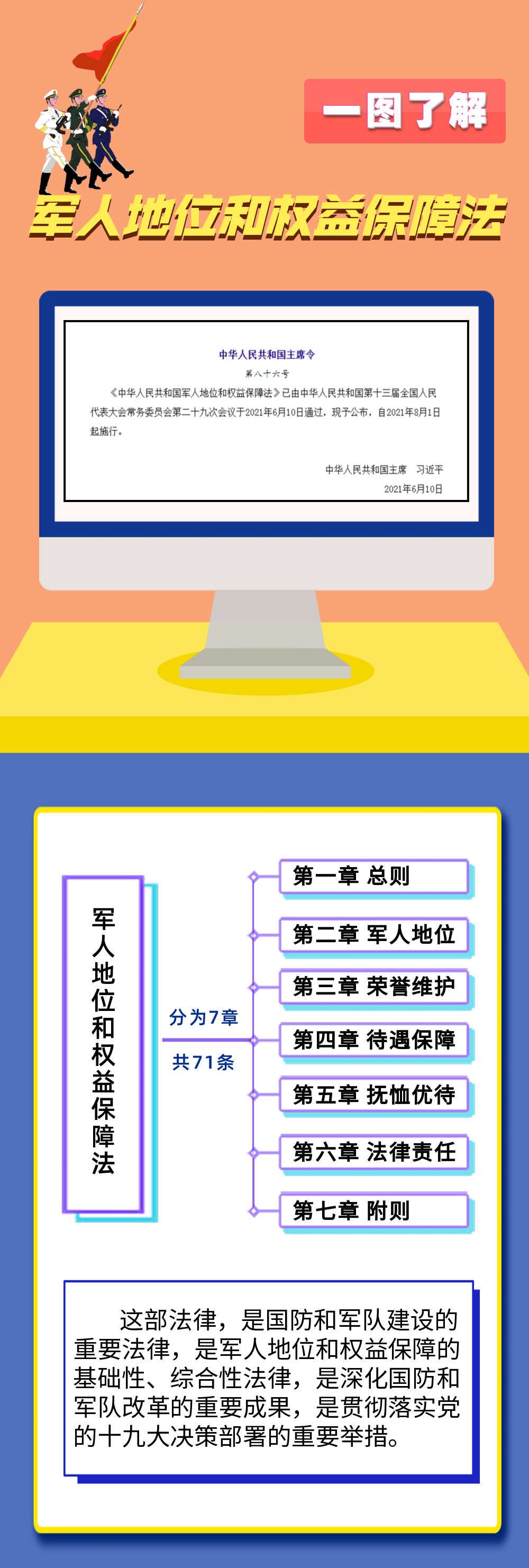 一图了解

军人地位和权益保障法

中华人民共和国主席令

第八十六号

《中华人民共和国军人地位和权益保障法》已由中华人民共和国第十三届全国人民代表大会常务委员会第二十九次会议于2021年6月10日通过，现予公布，自2021年8月1日起施行。

中华人民共和国主席　习近平

2021年6月10日

军人地位和权益保障法

分为7章

共71条

第一章 总则

第二章 军人地位

第三章 荣誉维护

第四章 待遇保障

第五章 抚恤优待

第六章 法律责任

第七章 附则

这部法律，是国防和军队建设的重要法律，是军人地位和权益保障的基础性、综合性法律，是深化国防和军队改革的重要成果，是贯彻落实党的十九大决策部署的重要举措。